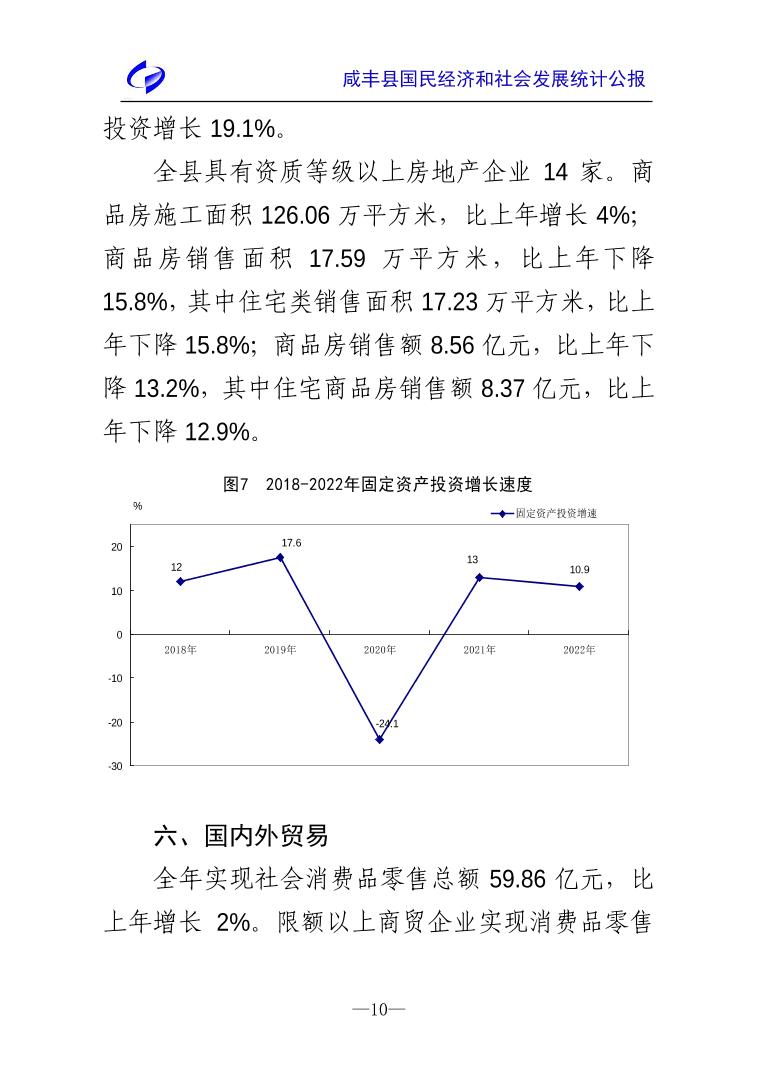 咸丰县国民经济和社会发展统计公报

投资增长 19.1%。

全县具有资质等级以上房地产企业 14 家。商品房施工面积 126.06 万平方米，比上年增长 4%; 商品房销售面积 17.59 万平方米，比上年下降 15.8%，其中住宅类销售面积 17.23 万平方米，比上年下降 15.8%; 商品房销售额 8.56 亿元，比上年下降 13.2%，其中住宅商品房销售额 8.37 亿元，比上年下降 12.9%。

图7 2018-2022年固定资产投资增长速度

%

固定资产投资增速

20
10
0
-10
-20
-30

12
17.6
-24.1
13
10.9

2018年
2019年
2020年
2021年
2022年

六、国内外贸易

全年实现社会消费品零售总额 59.86 亿元，比上年增长 2%。限额以上商贸企业实现消费品零售

—10—